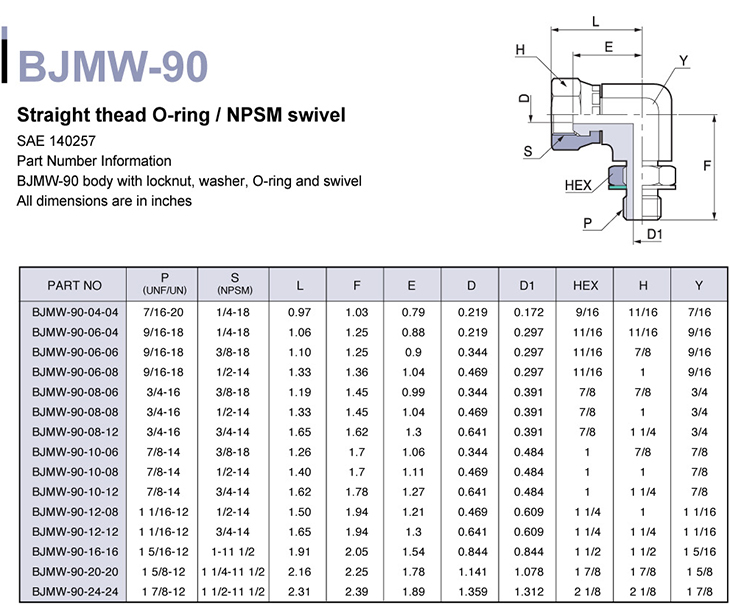 BJMW-90

Straight thead O-ring / NPSM swivel
SAE 140257
Part Number Information
BJMW-90 body with locknut, washer, O-ring and swivel
All dimensions are in inches

L
E
H
Y
D
S
F
HEX
P
D1

| PART NO | P (UNF/UN) | S (NPSM) | L | F | E | D | D1 | HEX | H | Y |
|---|---|---|---|---|---|---|---|---|---|---|
| BJMW-90-04-04 | 7/16-20 | 1/4-18 | 0.97 | 1.03 | 0.79 | 0.219 | 0.172 | 9/16 | 11/16 | 7/16 |
| BJMW-90-06-04 | 9/16-18 | 1/4-18 | 1.06 | 1.25 | 0.88 | 0.219 | 0.297 | 11/16 | 11/16 | 9/16 |
| BJMW-90-06-06 | 9/16-18 | 3/8-18 | 1.10 | 1.25 | 0.9 | 0.344 | 0.297 | 11/16 | 7/8 | 9/16 |
| BJMW-90-06-08 | 9/16-18 | 1/2-14 | 1.33 | 1.36 | 1.04 | 0.469 | 0.297 | 11/16 | 1 | 9/16 |
| BJMW-90-08-06 | 3/4-16 | 3/8-18 | 1.19 | 1.45 | 0.99 | 0.344 | 0.391 | 7/8 | 7/8 | 3/4 |
| BJMW-90-08-08 | 3/4-16 | 1/2-14 | 1.33 | 1.45 | 1.04 | 0.469 | 0.391 | 7/8 | 1 | 3/4 |
| BJMW-90-08-12 | 3/4-16 | 3/4-14 | 1.65 | 1.62 | 1.3 | 0.641 | 0.391 | 7/8 | 1 1/4 | 3/4 |
| BJMW-90-10-06 | 7/8-14 | 3/8-18 | 1.26 | 1.7 | 1.06 | 0.344 | 0.484 | 1 | 7/8 | 7/8 |
| BJMW-90-10-08 | 7/8-14 | 1/2-14 | 1.40 | 1.7 | 1.11 | 0.469 | 0.484 | 1 | 1 | 7/8 |
| BJMW-90-10-12 | 7/8-14 | 3/4-14 | 1.62 | 1.78 | 1.27 | 0.641 | 0.484 | 1 | 1 1/4 | 7/8 |
| BJMW-90-12-08 | 1 1/16-12 | 1/2-14 | 1.50 | 1.94 | 1.21 | 0.469 | 0.609 | 1 1/4 | 1 | 1 1/16 |
| BJMW-90-12-12 | 1 1/16-12 | 3/4-14 | 1.65 | 1.94 | 1.3 | 0.641 | 0.609 | 1 1/4 | 1 1/4 | 1 1/16 |
| BJMW-90-16-16 | 1 5/16-12 | 1-11 1/2 | 1.91 | 2.05 | 1.54 | 0.844 | 0.844 | 1 1/2 | 1 1/2 | 1 5/16 |
| BJMW-90-20-20 | 1 5/8-12 | 1 1/4-11 1/2 | 2.16 | 2.25 | 1.78 | 1.141 | 1.078 | 1 7/8 | 1 7/8 | 1 5/8 |
| BJMW-90-24-24 | 1 7/8-12 | 1 1/2-11 1/2 | 2.31 | 2.39 | 1.89 | 1.359 | 1.312 | 2 1/8 | 2 1/8 | 1 7/8 |